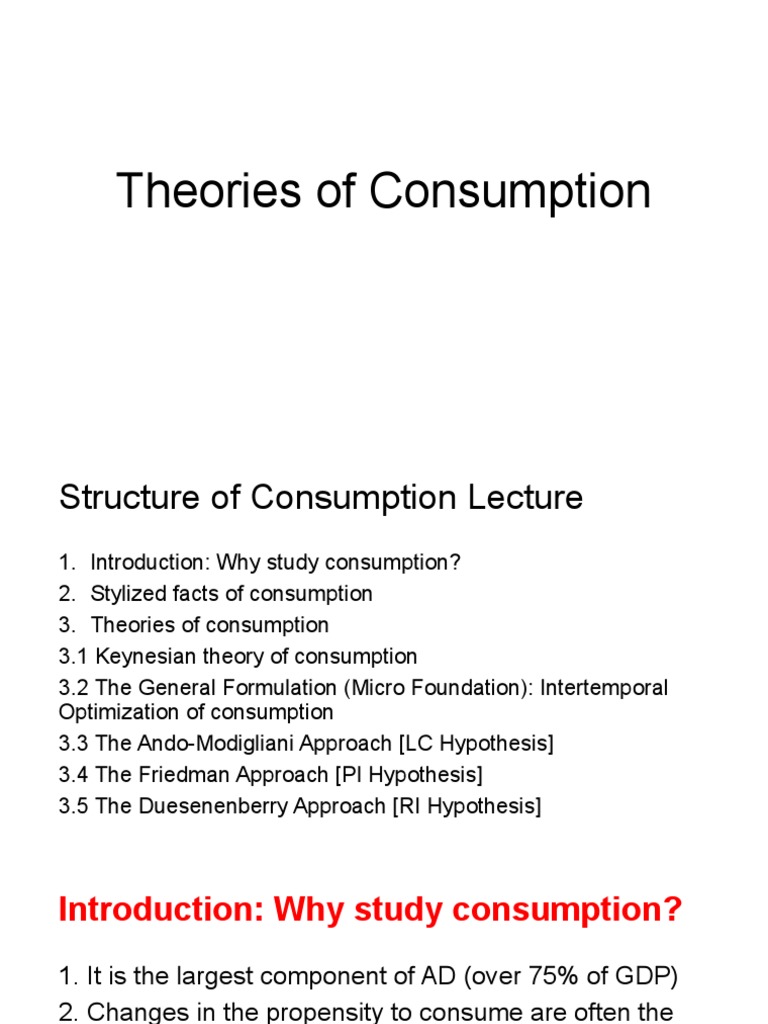 Theories of Consumption

Structure of Consumption Lecture

1. Introduction: Why study consumption?
2. Stylized facts of consumption
3. Theories of consumption
3.1 Keynesian theory of consumption
3.2 The General Formulation (Micro Foundation): Intertemporal Optimization of consumption
3.3 The Ando-Modigliani Approach [LC Hypothesis]
3.4 The Friedman Approach [PI Hypothesis]
3.5 The Duesenenberry Approach [RI Hypothesis]

Introduction: Why study consumption?

1. It is the largest component of AD (over 75% of GDP)
2. Changes in the propensity to consume are often the